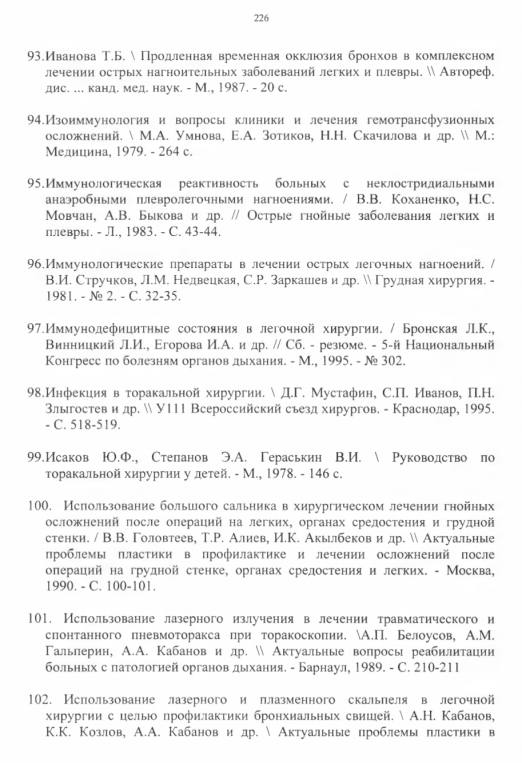 226

93.Иванова Т.Б. \ Продленная временная окклюзия бронхов в комплексном лечении острых нагноительных заболеваний легких и плевры. \\ Автореф. дис. ... канд. мед. наук. - М., 1987. - 20 с.

94.Изоиммунология и вопросы клиники и лечения гемотрансфузионных осложнений. \ М.А. Умнова, Е.А. Зотиков, Н.Н. Скачилова и др. \\ М.: Медицина, 1979. - 264 с.

95.Иммунологическая реактивность больных с неклостридиальными анаэробными плевролегочными нагноениями. / В.В. Коханенко, Н.С. Мовчан, А.В. Быкова и др. // Острые гнойные заболевания легких и плевры. - Л., 1983. - С. 43-44.

96.Иммунологические препараты в лечении острых легочных нагноений. / В.И. Стручков, Л.М. Недвецкая, С.Р. Заркашев и др. \\ Грудная хирургия. - 1981. - № 2. - С. 32-35.

97.Иммунодефицитные состояния в легочной хирургии. / Бронская Л.К., Винницкий Л.И., Егорова И.А. и др. // Сб. - резюме. - 5-й Национальный Конгресс по болезням органов дыхания. - М., 1995. - № 302.

98.Инфекция в торакальной хирургии. \ Д.Г. Мустафин, С.П. Иванов, П.Н. Злыгостев и др. \\ У111 Всероссийский съезд хирургов. - Краснодар, 1995. - С. 518-519.

99.Исаков Ю.Ф., Степанов Э.А. Гераськин В.И. \ Руководство по торакальной хирургии у детей. - М., 1978. - 146 с.

100. Использование большого сальника в хирургическом лечении гнойных осложнений после операций на легких, органах средостения и грудной стенки. / В.В. Головтеев, Т.Р. Алиев, И.К. Акылбеков и др. \\ Актуальные проблемы пластики в профилактике и лечении осложнений после операций на грудной стенке, органах средостения и легких. - Москва, 1990. - С. 100-101.

101. Использование лазерного излучения в лечении травматического и спонтанного пневмоторакса при торакоскопии. \А.П. Белоусов, А.М. Гальперин, А.А. Кабанов и др. \\ Актуальные вопросы реабилитации больных с патологией органов дыхания. - Барнаул, 1989. - С. 210-211

102. Использование лазерного и плазменного скальпеля в легочной хирургии с целью профилактики бронхиальных свищей. \ А.Н. Кабанов, К.К. Козлов, А.А. Кабанов и др. \ Актуальные проблемы пластики в